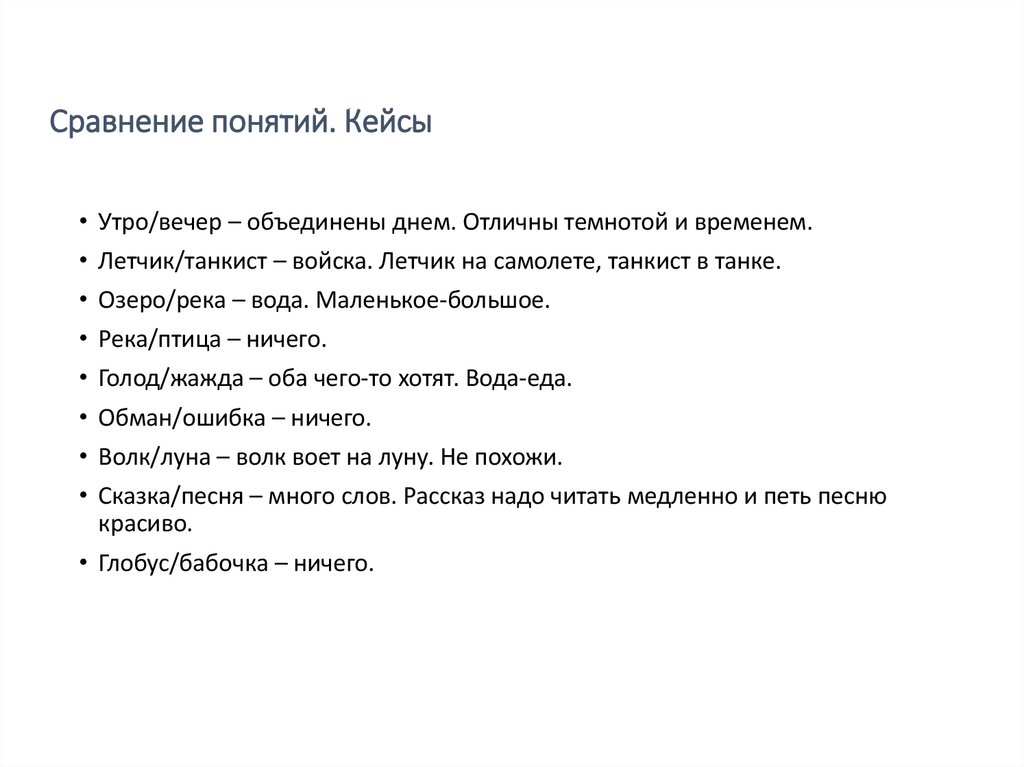 Сравнение понятий. Кейсы

• Утро/вечер – объединены днем. Отличны темнотой и временем.
• Летчик/танкист – войска. Летчик на самолете, танкист в танке.
• Озеро/река – вода. Маленькое-большое.
• Река/птица – ничего.
• Голод/жажда – оба чего-то хотят. Вода-еда.
• Обман/ошибка – ничего.
• Волк/луна – волк воет на луну. Не похожи.
• Сказка/песня – много слов. Рассказ надо читать медленно и петь песню красиво.
• Глобус/бабочка – ничего.